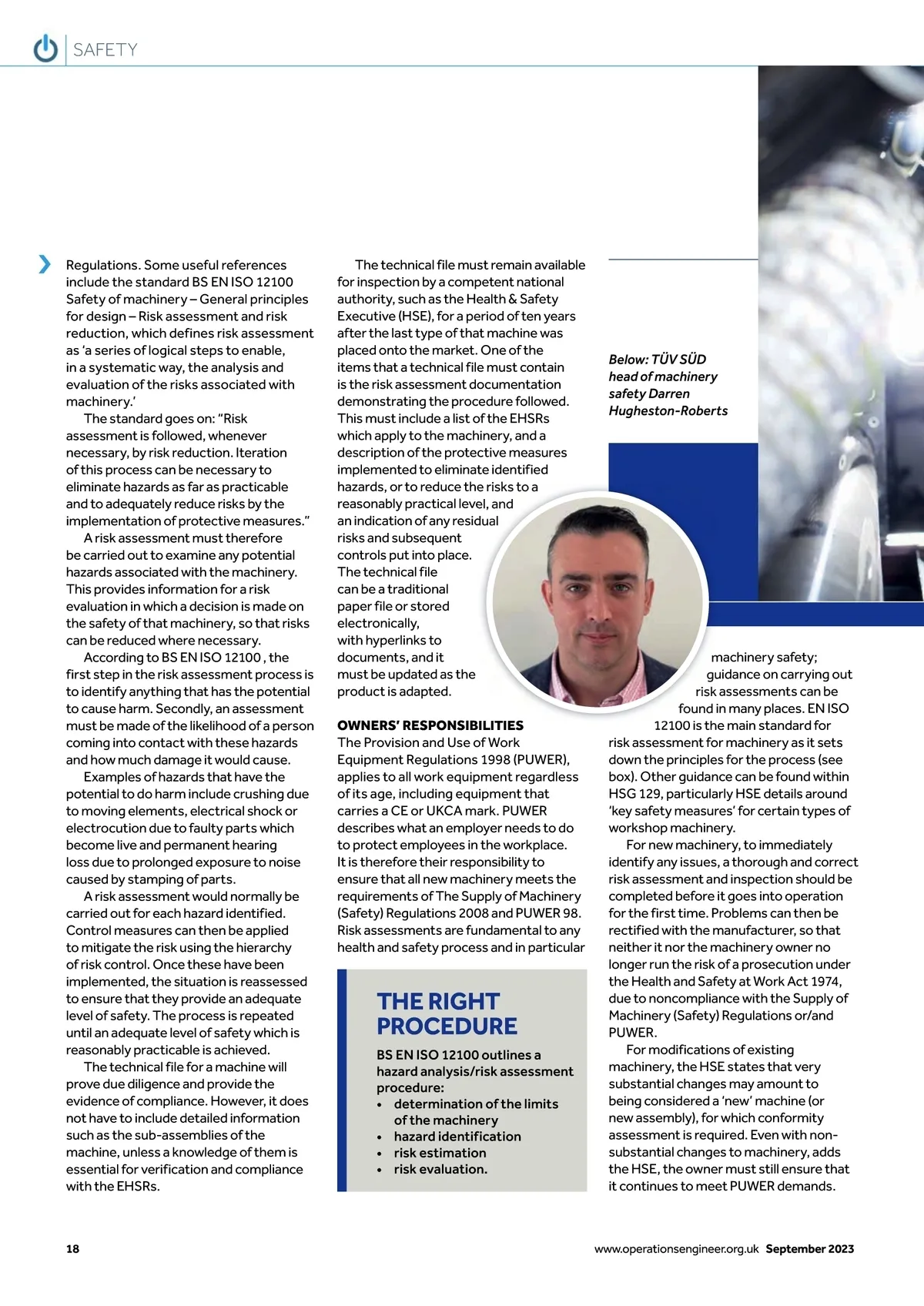 SAFETY

Regulations. Some useful references include the standard BS EN ISO 12100 Safety of machinery – General principles for design – Risk assessment and risk reduction, which defines risk assessment as 'a series of logical steps to enable, in a systematic way, the analysis and evaluation of the risks associated with machinery.'

The standard goes on: "Risk assessment is followed, whenever necessary, by risk reduction. Iteration of this process can be necessary to eliminate hazards as far as practicable and to adequately reduce risks by the implementation of protective measures."

A risk assessment must therefore be carried out to examine any potential hazards associated with the machinery. This provides information for a risk evaluation in which a decision is made on the safety of that machinery, so that risks can be reduced where necessary.

According to BS EN ISO 12100 , the first step in the risk assessment process is to identify anything that has the potential to cause harm. Secondly, an assessment must be made of the likelihood of a person coming into contact with these hazards and how much damage it would cause.

Examples of hazards that have the potential to do harm include crushing due to moving elements, electrical shock or electrocution due to faulty parts which become live and permanent hearing loss due to prolonged exposure to noise caused by stamping of parts.

A risk assessment would normally be carried out for each hazard identified. Control measures can then be applied to mitigate the risk using the hierarchy of risk control. Once these have been implemented, the situation is reassessed to ensure that they provide an adequate level of safety. The process is repeated until an adequate level of safety which is reasonably practicable is achieved.

The technical file for a machine will prove due diligence and provide the evidence of compliance. However, it does not have to include detailed information such as the sub-assemblies of the machine, unless a knowledge of them is essential for verification and compliance with the EHSRs.

The technical file must remain available for inspection by a competent national authority, such as the Health & Safety Executive (HSE), for a period of ten years after the last type of that machine was placed onto the market. One of the items that a technical file must contain is the risk assessment documentation demonstrating the procedure followed. This must include a list of the EHSRs which apply to the machinery, and a description of the protective measures implemented to eliminate identified hazards, or to reduce the risks to a reasonably practical level, and an indication of any residual risks and subsequent controls put into place. The technical file can be a traditional paper file or stored electronically, with hyperlinks to documents, and it must be updated as the product is adapted.

OWNERS' RESPONSIBILITIES
The Provision and Use of Work Equipment Regulations 1998 (PUWER), applies to all work equipment regardless of its age, including equipment that carries a CE or UKCA mark. PUWER describes what an employer needs to do to protect employees in the workplace. It is therefore their responsibility to ensure that all new machinery meets the requirements of The Supply of Machinery (Safety) Regulations 2008 and PUWER 98. Risk assessments are fundamental to any health and safety process and in particular

THE RIGHT PROCEDURE
BS EN ISO 12100 outlines a hazard analysis/risk assessment procedure:
• determination of the limits of the machinery
• hazard identification
• risk estimation
• risk evaluation.

Below: TÜV SÜD head of machinery safety Darren Hugheston-Roberts

machinery safety; guidance on carrying out risk assessments can be found in many places. EN ISO 12100 is the main standard for risk assessment for machinery as it sets down the principles for the process (see box). Other guidance can be found within HSG 129, particularly HSE details around 'key safety measures' for certain types of workshop machinery.

For new machinery, to immediately identify any issues, a thorough and correct risk assessment and inspection should be completed before it goes into operation for the first time. Problems can then be rectified with the manufacturer, so that neither it nor the machinery owner no longer run the risk of a prosecution under the Health and Safety at Work Act 1974, due to noncompliance with the Supply of Machinery (Safety) Regulations or/and PUWER.

For modifications of existing machinery, the HSE states that very substantial changes may amount to being considered a 'new' machine (or new assembly), for which conformity assessment is required. Even with non-substantial changes to machinery, adds the HSE, the owner must still ensure that it continues to meet PUWER demands.

18

www.operationsengineer.org.uk September 2023